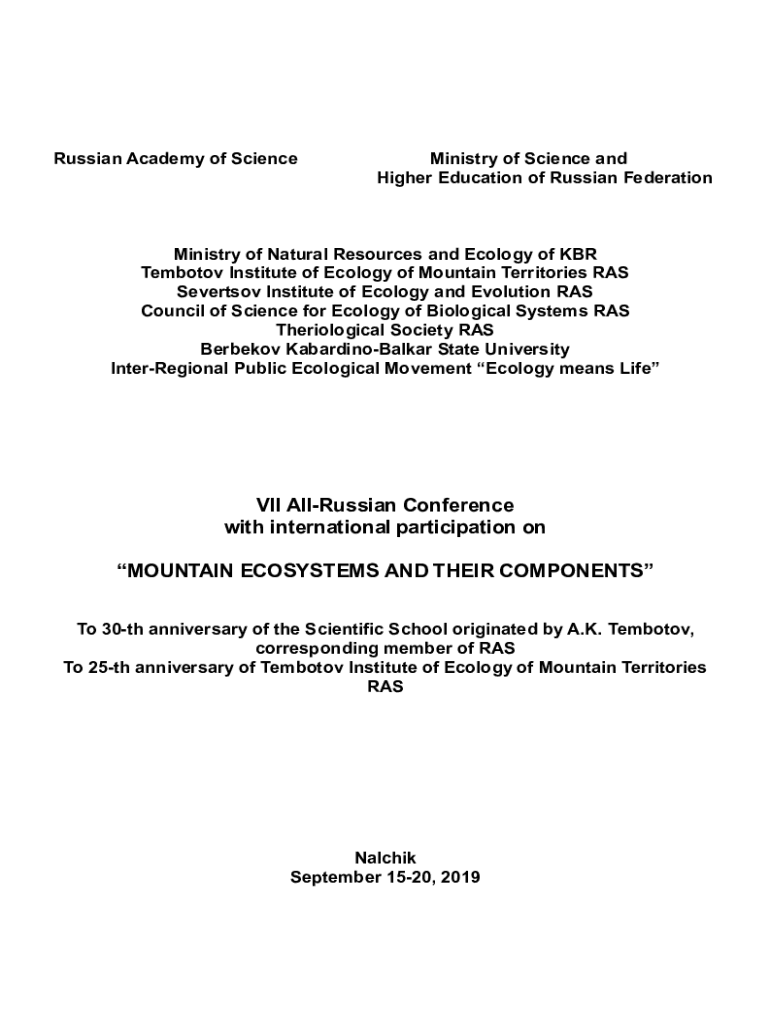 Russian Academy of Science

Ministry of Science and Higher Education of Russian Federation

Ministry of Natural Resources and Ecology of KBR
Tembotov Institute of Ecology of Mountain Territories RAS
Severtsov Institute of Ecology and Evolution RAS
Council of Science for Ecology of Biological Systems RAS
Theriological Society RAS
Berbekov Kabardino-Balkar State University
Inter-Regional Public Ecological Movement “Ecology means Life”

VII All-Russian Conference
with international participation on

“MOUNTAIN ECOSYSTEMS AND THEIR COMPONENTS”

To 30-th anniversary of the Scientific School originated by A.K. Tembotov, corresponding member of RAS
To 25-th anniversary of Tembotov Institute of Ecology of Mountain Territories RAS

Nalchik
September 15-20, 2019